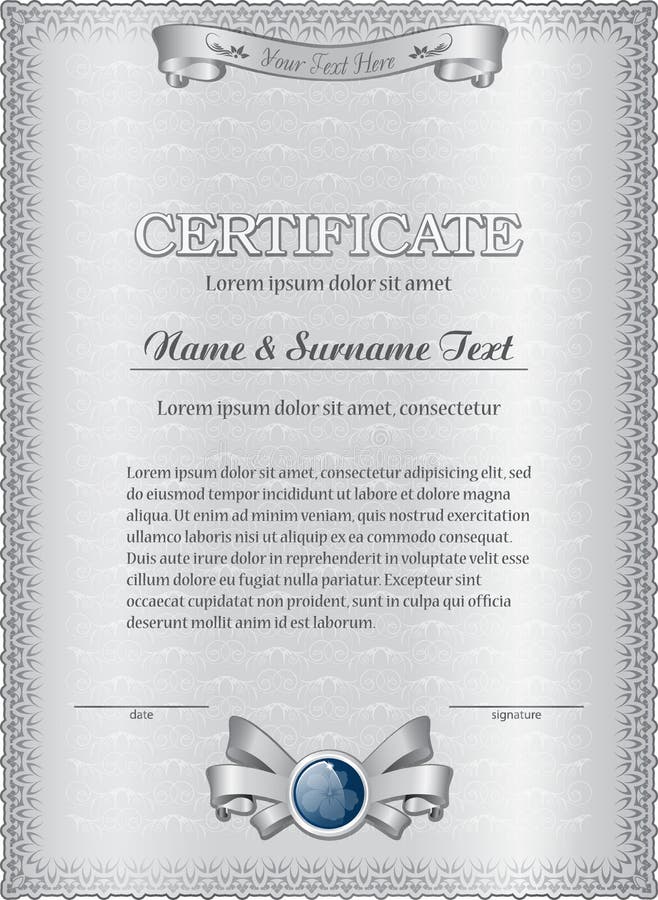 Your Text Here

CERTIFICATE

Lorem ipsum dolor sit amet

Name & Surname Text

Lorem ipsum dolor sit amet, consectetur

Lorem ipsum dolor sit amet, consectetur adipisicing elit, sed do eiusmod tempor incididunt ut labore et dolore magna aliqua. Ut enim ad minim veniam, quis nostrud exercitation ullamco laboris nisi ut aliquip ex ea commodo consequat. Duis aute irure dolor in reprehenderit in voluptate velit esse cillum dolore eu fugiat nulla pariatur. Excepteur sint occaecat cupidatat non proident, sunt in culpa qui officia deserunt mollit anim id est laborum.

date

signature